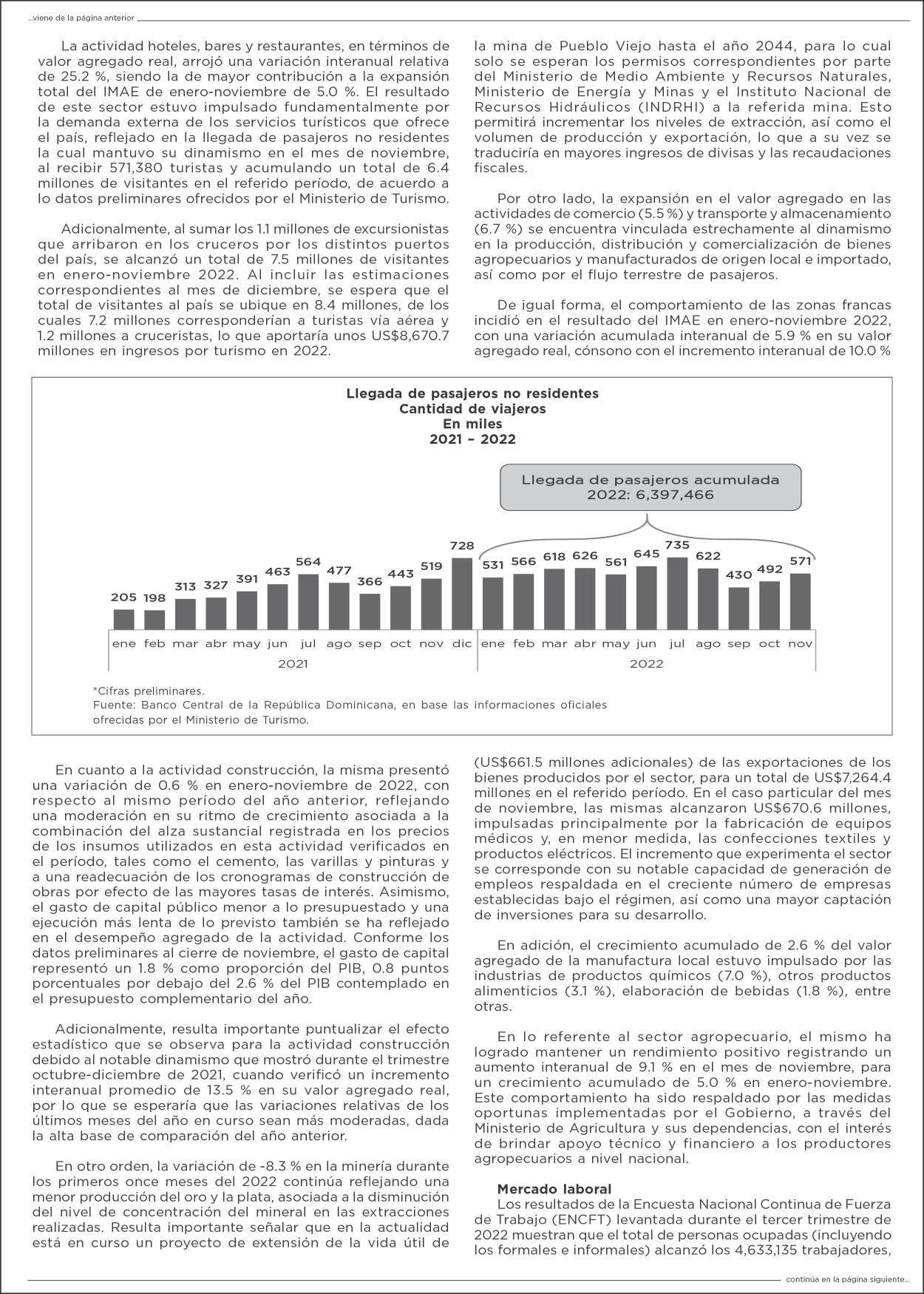 ...viene de la página anterior

La actividad hoteles, bares y restaurantes, en términos de valor agregado real, arrojó una variación interanual relativa de 25.2 %, siendo la de mayor contribución a la expansión total del IMAE de enero-noviembre de 5.0 %. El resultado de este sector estuvo impulsado fundamentalmente por la demanda externa de los servicios turísticos que ofrece el país, reflejado en la llegada de pasajeros no residentes la cual mantuvo su dinamismo en el mes de noviembre, al recibir 571,380 turistas y acumulando un total de 6.4 millones de visitantes en el referido período, de acuerdo a lo datos preliminares ofrecidos por el Ministerio de Turismo.

Adicionalmente, al sumar los 1.1 millones de excursionistas que arribaron en los cruceros por los distintos puertos del país, se alcanzó un total de 7.5 millones de visitantes en enero-noviembre 2022. Al incluir las estimaciones correspondientes al mes de diciembre, se espera que el total de visitantes al país se ubique en 8.4 millones, de los cuales 7.2 millones corresponderían a turistas vía aérea y 1.2 millones a cruceristas, lo que aportaría unos US$8,670.7 millones en ingresos por turismo en 2022.

la mina de Pueblo Viejo hasta el año 2044, para lo cual solo se esperan los permisos correspondientes por parte del Ministerio de Medio Ambiente y Recursos Naturales, Ministerio de Energía y Minas y el Instituto Nacional de Recursos Hidráulicos (INDRHI) a la referida mina. Esto permitirá incrementar los niveles de extracción, así como el volumen de producción y exportación, lo que a su vez se traduciría en mayores ingresos de divisas y las recaudaciones fiscales.

Por otro lado, la expansión en el valor agregado en las actividades de comercio (5.5 %) y transporte y almacenamiento (6.7 %) se encuentra vinculada estrechamente al dinamismo en la producción, distribución y comercialización de bienes agropecuarios y manufacturados de origen local e importado, así como por el flujo terrestre de pasajeros.

De igual forma, el comportamiento de las zonas francas incidió en el resultado del IMAE en enero-noviembre 2022, con una variación acumulada interanual de 5.9 % en su valor agregado real, cónsono con el incremento interanual de 10.0 %

Llegada de pasajeros no residentes
Cantidad de viajeros
En miles
2021 – 2022

Llegada de pasajeros acumulada
2022: 6,397,466

205 198 313 327 391 463 564 477 366 443 519 728 531 566 618 626 561 645 735 622 430 492 571

ene feb mar abr may jun jul ago sep oct nov dic ene feb mar abr may jun jul ago sep oct nov
2021 2022

*Cifras preliminares.
Fuente: Banco Central de la República Dominicana, en base las informaciones oficiales ofrecidas por el Ministerio de Turismo.

En cuanto a la actividad construcción, la misma presentó una variación de 0.6 % en enero-noviembre de 2022, con respecto al mismo período del año anterior, reflejando una moderación en su ritmo de crecimiento asociada a la combinación del alza sustancial registrada en los precios de los insumos utilizados en esta actividad verificados en el período, tales como el cemento, las varillas y pinturas y a una readecuación de los cronogramas de construcción de obras por efecto de las mayores tasas de interés. Asimismo, el gasto de capital público menor a lo presupuestado y una ejecución más lenta de lo previsto también se ha reflejado en el desempeño agregado de la actividad. Conforme los datos preliminares al cierre de noviembre, el gasto de capital representó un 1.8 % como proporción del PIB, 0.8 puntos porcentuales por debajo del 2.6 % del PIB contemplado en el presupuesto complementario del año.

Adicionalmente, resulta importante puntualizar el efecto estadístico que se observa para la actividad construcción debido al notable dinamismo que mostró durante el trimestre octubre-diciembre de 2021, cuando verificó un incremento interanual promedio de 13.5 % en su valor agregado real, por lo que se esperaría que las variaciones relativas de los últimos meses del año en curso sean más moderadas, dada la alta base de comparación del año anterior.

En otro orden, la variación de -8.3 % en la minería durante los primeros once meses del 2022 continúa reflejando una menor producción del oro y la plata, asociada a la disminución del nivel de concentración del mineral en las extracciones realizadas. Resulta importante señalar que en la actualidad está en curso un proyecto de extensión de la vida útil de

(US$661.5 millones adicionales) de las exportaciones de los bienes producidos por el sector, para un total de US$7,264.4 millones en el referido período. En el caso particular del mes de noviembre, las mismas alcanzaron US$670.6 millones, impulsadas principalmente por la fabricación de equipos médicos y, en menor medida, las confecciones textiles y productos eléctricos. El incremento que experimenta el sector se corresponde con su notable capacidad de generación de empleos respaldada en el creciente número de empresas establecidas bajo el régimen, así como una mayor captación de inversiones para su desarrollo.

En adición, el crecimiento acumulado de 2.6 % del valor agregado de la manufactura local estuvo impulsado por las industrias de productos químicos (7.0 %), otros productos alimenticios (3.1 %), elaboración de bebidas (1.8 %), entre otras.

En lo referente al sector agropecuario, el mismo ha logrado mantener un rendimiento positivo registrando un aumento interanual de 9.1 % en el mes de noviembre, para un crecimiento acumulado de 5.0 % en enero-noviembre. Este comportamiento ha sido respaldado por las medidas oportunas implementadas por el Gobierno, a través del Ministerio de Agricultura y sus dependencias, con el interés de brindar apoyo técnico y financiero a los productores agropecuarios a nivel nacional.

Mercado laboral
Los resultados de la Encuesta Nacional Continua de Fuerza de Trabajo (ENCFT) levantada durante el tercer trimestre de 2022 muestran que el total de personas ocupadas (incluyendo los formales e informales) alcanzó los 4,633,135 trabajadores,

continúa en la página siguiente...